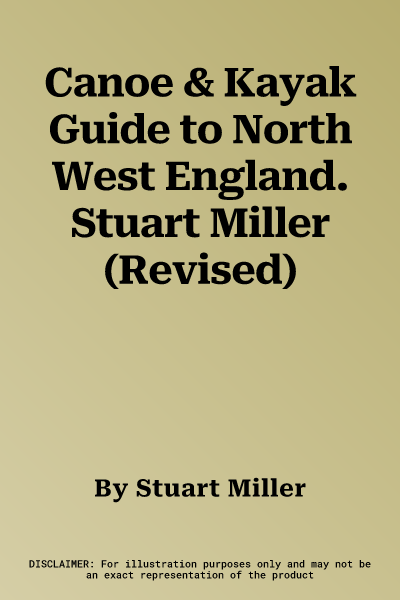 Canoe & Kayak Guide to North West England. Stuart Miller (Revised)

By Stuart Miller

DISCLAIMER: For illustration purposes only and may not be an exact representation of the product